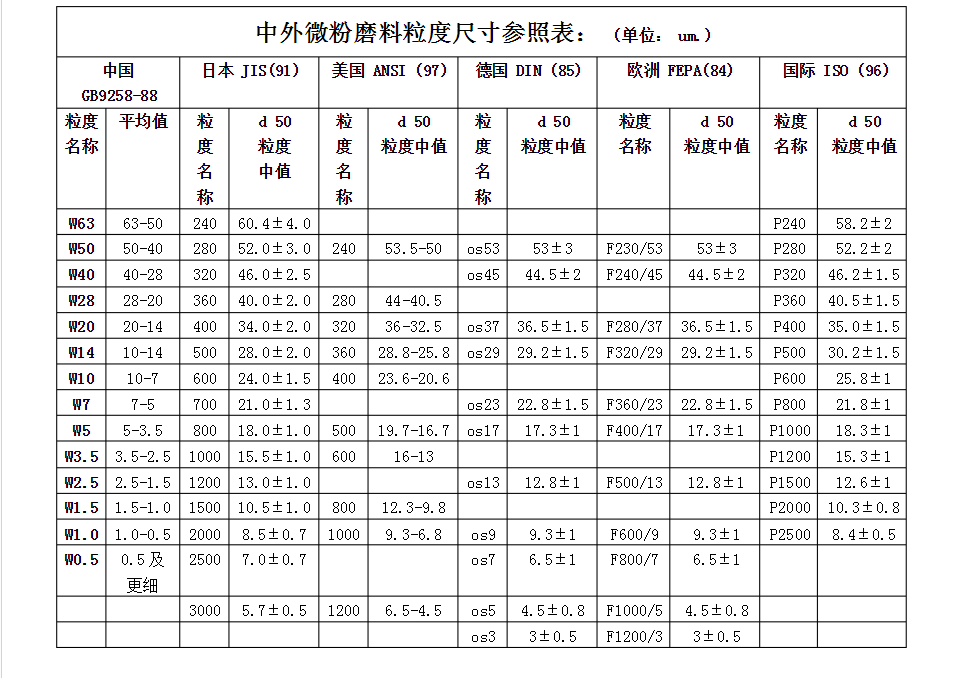 中外微粉磨料粒度尺寸参照表： （单位： um.）

| 中国 GB9258-88 | | 日本 JIS(91) | | 美国 ANSI (97) | | 德国 DIN (85) | | 欧洲 FEPA(84) | | 国际 ISO (96) | |
|---|---|---|---|---|---|---|---|---|---|---|---|
| 粒度名称 | 平均值 | 粒度名称 | d 50 粒度中值 | 粒度名称 | d 50 粒度中值 | 粒度名称 | d 50 粒度中值 | 粒度名称 | d 50 粒度中值 | 粒度名称 | d 50 粒度中值 |
| W63 | 63-50 | 240 | 60.4±4.0 | | | | | | | P240 | 58.2±2 |
| W50 | 50-40 | 280 | 52.0±3.0 | 240 | 53.5-50 | os53 | 53±3 | F230/53 | 53±3 | P280 | 52.2±2 |
| W40 | 40-28 | 320 | 46.0±2.5 | | | os45 | 44.5±2 | F240/45 | 44.5±2 | P320 | 46.2±1.5 |
| W28 | 28-20 | 360 | 40.0±2.0 | 280 | 44-40.5 | | | | | P360 | 40.5±1.5 |
| W20 | 20-14 | 400 | 34.0±2.0 | 320 | 36-32.5 | os37 | 36.5±1.5 | F280/37 | 36.5±1.5 | P400 | 35.0±1.5 |
| W14 | 10-14 | 500 | 28.0±2.0 | 360 | 28.8-25.8 | os29 | 29.2±1.5 | F320/29 | 29.2±1.5 | P500 | 30.2±1.5 |
| W10 | 10-7 | 600 | 24.0±1.5 | 400 | 23.6-20.6 | | | | | P600 | 25.8±1 |
| W7 | 7-5 | 700 | 21.0±1.3 | | | os23 | 22.8±1.5 | F360/23 | 22.8±1.5 | P800 | 21.8±1 |
| W5 | 5-3.5 | 800 | 18.0±1.0 | 500 | 19.7-16.7 | os17 | 17.3±1 | F400/17 | 17.3±1 | P1000 | 18.3±1 |
| W3.5 | 3.5-2.5 | 1000 | 15.5±1.0 | 600 | 16-13 | | | | | P1200 | 15.3±1 |
| W2.5 | 2.5-1.5 | 1200 | 13.0±1.0 | | | os13 | 12.8±1 | F500/13 | 12.8±1 | P1500 | 12.6±1 |
| W1.5 | 1.5-1.0 | 1500 | 10.5±1.0 | 800 | 12.3-9.8 | | | | | P2000 | 10.3±0.8 |
| W1.0 | 1.0-0.5 | 2000 | 8.5±0.7 | 1000 | 9.3-6.8 | os9 | 9.3±1 | F600/9 | 9.3±1 | P2500 | 8.4±0.5 |
| W0.5 | 0.5及更细 | 2500 | 7.0±0.7 | | | os7 | 6.5±1 | F800/7 | 6.5±1 | | |
| | | 3000 | 5.7±0.5 | 1200 | 6.5-4.5 | os5 | 4.5±0.8 | F1000/5 | 4.5±0.8 | | |
| | | | | | | os3 | 3±0.5 | F1200/3 | 3±0.5 | | |